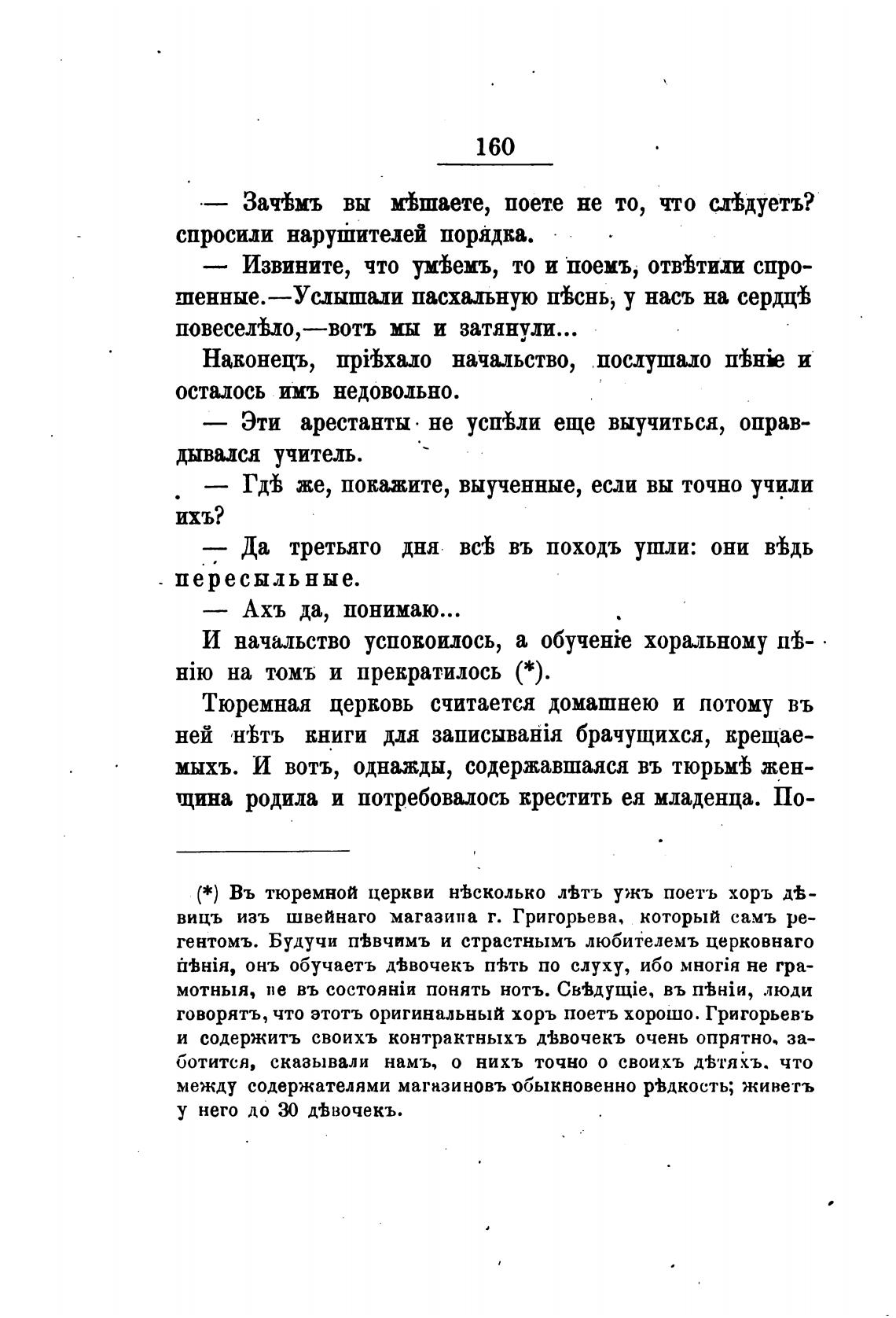 160

— Зачѣмъ вы мѣшаете, поете не то, что слѣдуетъ? спросили нарушителей порядка.

— Извините, что умѣемъ, то и поемъ, отвѣтили спрошенные.—Услышали пасхальную пѣснь, у насъ на сердцѣ повеселѣло,—вотъ мы и затянули...

Наконецъ, пріѣхало начальство, послушало пѣніе и осталось имъ недовольно.

— Эти арестанты не успѣли еще выучиться, оправдывался учитель.

— Гдѣ же, покажите, выученные, если вы точно учили ихъ?

— Да третьяго дня всѣ въ походъ ушли: они вѣдь пересыльные.

— Ахъ да, понимаю...

И начальство успокоилось, а обученіе хоральному пѣнію на томъ и прекратилось (*).

Тюремная церковь считается домашнею и потому въ ней нѣтъ книги для записыванія брачущихся, крещаемыхъ. И вотъ, однажды, содержавшаяся въ тюрьмѣ женщина родила и потребовалось крестить ея младенца. По-

(*) Въ тюремной церкви нѣсколько лѣтъ ужъ поетъ хоръ дѣвицъ изъ швейнаго магазина г. Григорьева, который самъ регентомъ. Будучи пѣвчимъ и страстнымъ любителемъ церковнаго пѣнія, онъ обучаетъ дѣвочекъ пѣть по слуху, ибо многія не грамотныя, не въ состояніи понять нотъ. Свѣдущіе, въ пѣніи, люди говорятъ, что этотъ оригинальный хоръ поетъ хорошо. Григорьевъ и содержитъ своихъ контрактныхъ дѣвочекъ очень опрятно, заботится, сказывали намъ, о нихъ точно о своихъ дѣтяхъ, что между содержателями магазиновъ обыкновенно рѣдкость; живетъ у него до 30 дѣвочекъ.